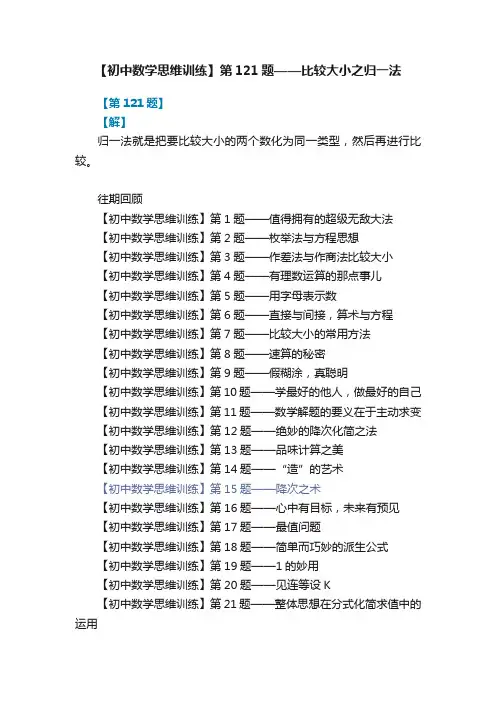 【初中数学思维训练】第 121 题——比较大小之归一法

【第 121 题】

【解】

归一法就是把要比较大小的两个数化为同一类型，然后再进行比较。

往期回顾

【初中数学思维训练】第 1 题——值得拥有的超级无敌大法

【初中数学思维训练】第 2 题——枚举法与方程思想

【初中数学思维训练】第 3 题——作差法与作商法比较大小

【初中数学思维训练】第 4 题——有理数运算的那点事儿

【初中数学思维训练】第 5 题——用字母表示数

【初中数学思维训练】第 6 题——直接与间接，算术与方程

【初中数学思维训练】第 7 题——比较大小的常用方法

【初中数学思维训练】第 8 题——速算的秘密

【初中数学思维训练】第 9 题——假糊涂，真聪明

【初中数学思维训练】第 10 题——学最好的他人，做最好的自己

【初中数学思维训练】第 11 题——数学解题的要义在于主动求变

【初中数学思维训练】第 12 题——绝妙的降次化简之法

【初中数学思维训练】第 13 题——品味计算之美

【初中数学思维训练】第 14 题——“造”的艺术

【初中数学思维训练】第 15 题——降次之术

【初中数学思维训练】第 16 题——心中有目标，未来有预见

【初中数学思维训练】第 17 题——最值问题

【初中数学思维训练】第 18 题——简单而巧妙的派生公式

【初中数学思维训练】第 19 题——1 的妙用

【初中数学思维训练】第 20 题——见连等设 K

【初中数学思维训练】第 21 题——整体思想在分式化简求值中的运用